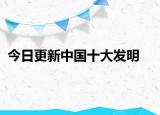 今日更新中国十大发明